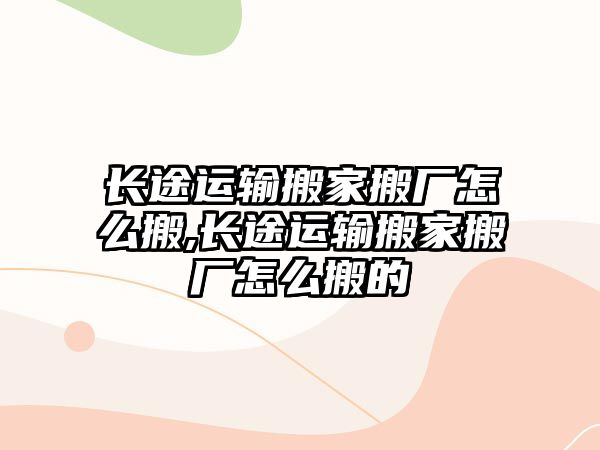 长途运输搬家搬厂怎么搬,长途运输搬家搬厂怎么搬的